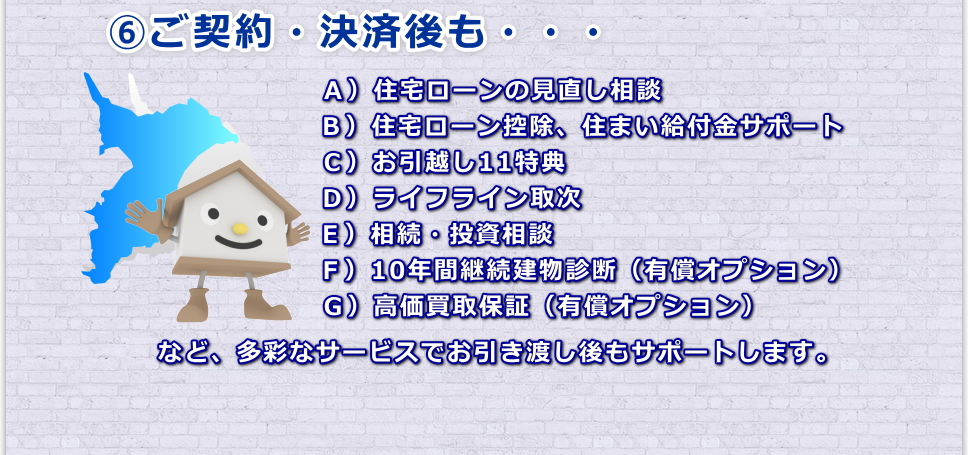 ⑥ご契約・決済後も・・・

A）住宅ローンの見直し相談
B）住宅ローン控除、住まい給付金サポート
C）お引越し11特典
D）ライフライン取次
E）相続・投資相談
F）10年間継続建物診断（有償オプション）
G）高価買取保証（有償オプション）

など、多彩なサービスでお引き渡し後もサポートします。